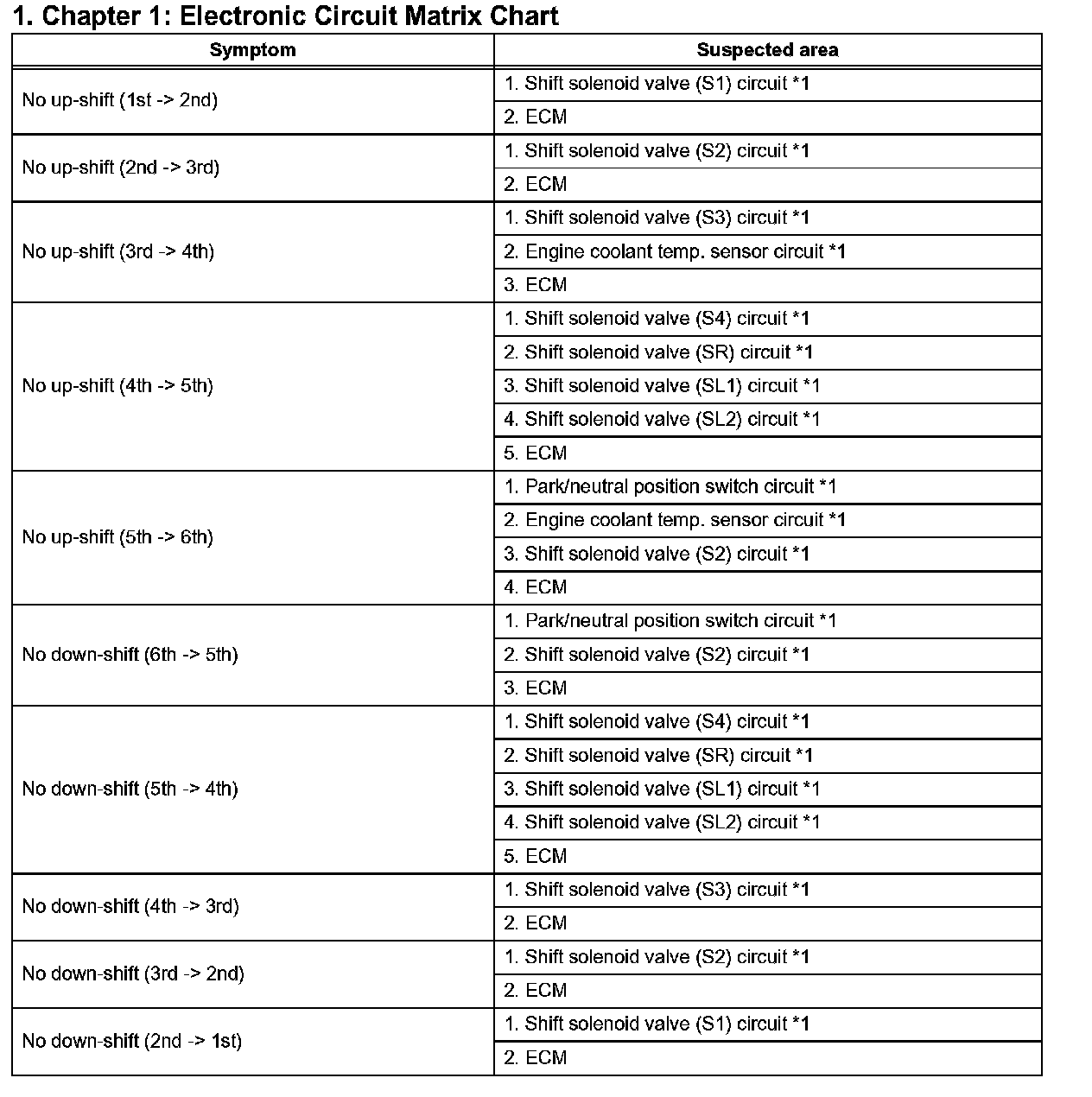 1. Chapter 1: Electronic Circuit Matrix Chart

| Symptom | Suspected area |
|---|---|
| No up-shift (1st -> 2nd) | 1. Shift solenoid valve (S1) circuit *1 |
| | 2. ECM |
| No up-shift (2nd -> 3rd) | 1. Shift solenoid valve (S2) circuit *1 |
| | 2. ECM |
| No up-shift (3rd -> 4th) | 1. Shift solenoid valve (S3) circuit *1 |
| | 2. Engine coolant temp. sensor circuit *1 |
| | 3. ECM |
| No up-shift (4th -> 5th) | 1. Shift solenoid valve (S4) circuit *1 |
| | 2. Shift solenoid valve (SR) circuit *1 |
| | 3. Shift solenoid valve (SL1) circuit *1 |
| | 4. Shift solenoid valve (SL2) circuit *1 |
| | 5. ECM |
| No up-shift (5th -> 6th) | 1. Park/neutral position switch circuit *1 |
| | 2. Engine coolant temp. sensor circuit *1 |
| | 3. Shift solenoid valve (S2) circuit *1 |
| | 4. ECM |
| No down-shift (6th -> 5th) | 1. Park/neutral position switch circuit *1 |
| | 2. Shift solenoid valve (S2) circuit *1 |
| | 3. ECM |
| No down-shift (5th -> 4th) | 1. Shift solenoid valve (S4) circuit *1 |
| | 2. Shift solenoid valve (SR) circuit *1 |
| | 3. Shift solenoid valve (SL1) circuit *1 |
| | 4. Shift solenoid valve (SL2) circuit *1 |
| | 5. ECM |
| No down-shift (4th -> 3rd) | 1. Shift solenoid valve (S3) circuit *1 |
| | 2. ECM |
| No down-shift (3rd -> 2nd) | 1. Shift solenoid valve (S2) circuit *1 |
| | 2. ECM |
| No down-shift (2nd -> 1st) | 1. Shift solenoid valve (S1) circuit *1 |
| | 2. ECM |